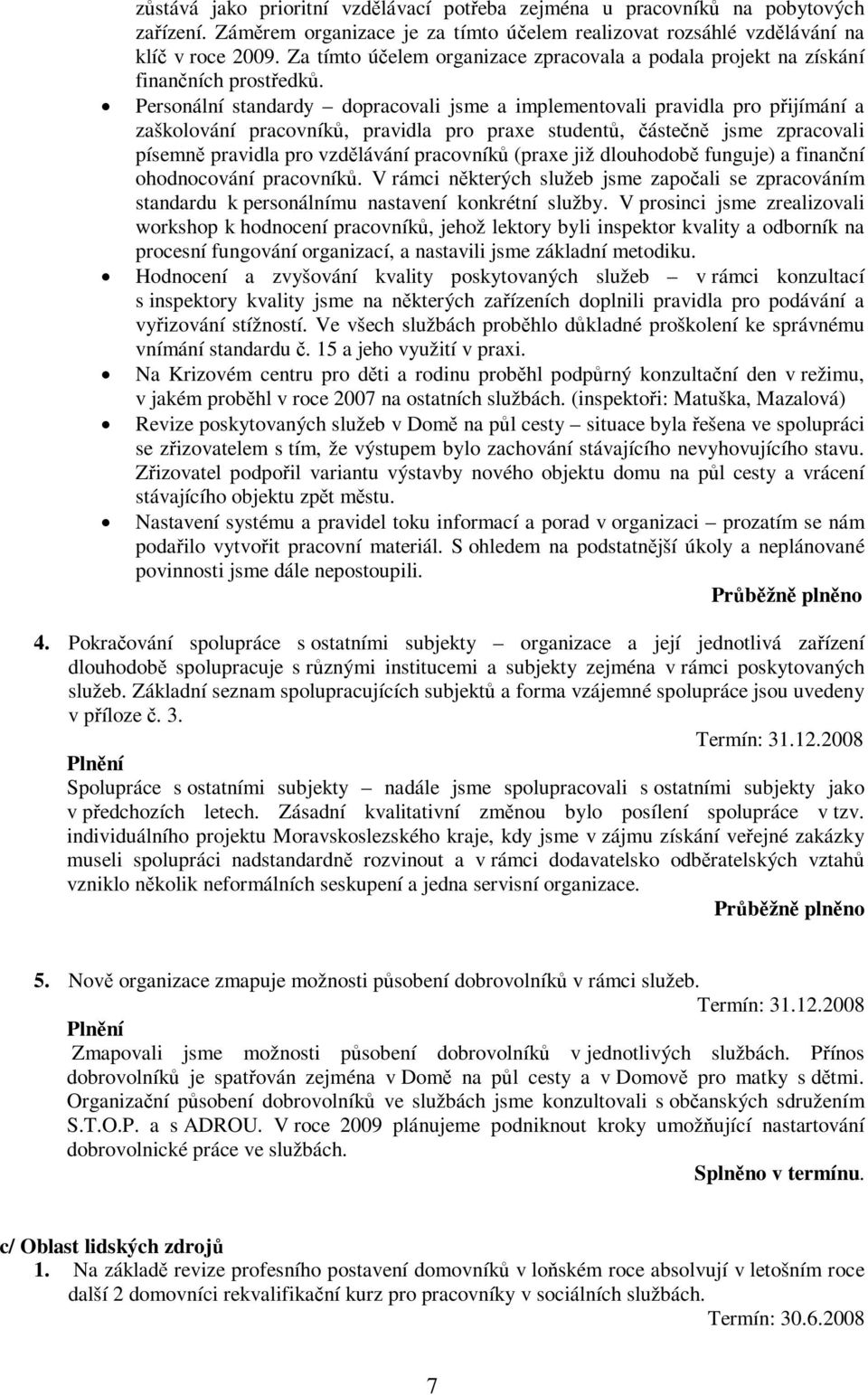 zůstává jako prioritní vzdělávací potřeba zejména u pracovníků na pobytových zařízení. Záměrem organizace je za tímto účelem realizovat rozsáhlé vzdělávání na klíč v roce 2009. Za tímto účelem organizace zpracovala a podala projekt na získání finančních prostředků.

• Personální standardy – dopracovali jsme a implementovali pravidla pro přijímání a zaškolování pracovníků, pravidla pro praxe studentů, částečně jsme zpracovali písemně pravidla pro vzdělávání pracovníků (praxe již dlouhodobě funguje) a finanční ohodnocování pracovníků. V rámci některých služeb jsme započali se zpracováním standardu k personálnímu nastavení konkrétní služby. V prosinci jsme zrealizovali workshop k hodnocení pracovníků, jehož lektory byli inspektor kvality a odborník na procesní fungování organizací, a nastavili jsme základní metodiku.
• Hodnocení a zvyšování kvality poskytovaných služeb – v rámci konzultací s inspektory kvality jsme na některých zařízeních doplnili pravidla pro podávání a vyřizování stížností. Ve všech službách proběhlo důkladné proškolení ke správnému vnímání standardu č. 15 a jeho využití v praxi.
• Na Krizovém centru pro děti a rodinu proběhl podpůrný konzultační den v režimu, v jakém proběhl v roce 2007 na ostatních službách. (inspektoři: Matuška, Mazalová)
• Revize poskytovaných služeb v Domě na půl cesty – situace byla řešena ve spolupráci se zřizovatelem s tím, že výstupem bylo zachování stávajícího nevyhovujícího stavu. Zřizovatel podpořil variantu výstavby nového objektu domu na půl cesty a vrácení stávajícího objektu zpět městu.
• Nastavení systému a pravidel toku informací a porad v organizaci – prozatím se nám podařilo vytvořit pracovní materiál. S ohledem na podstatnější úkoly a neplánované povinnosti jsme dále nepostoupili.

Průběžně plněno

4. Pokračování spolupráce s ostatními subjekty – organizace a její jednotlivá zařízení dlouhodobě spolupracuje s různými institucemi a subjekty zejména v rámci poskytovaných služeb. Základní seznam spolupracujících subjektů a forma vzájemné spolupráce jsou uvedeny v příloze č. 3.

Termín: 31.12.2008

Plnění
Spolupráce s ostatními subjekty – nadále jsme spolupracovali s ostatními subjekty jako v předchozích letech. Zásadní kvalitativní změnou bylo posílení spolupráce v tzv. individuálního projektu Moravskoslezského kraje, kdy jsme v zájmu získání veřejné zakázky museli spolupráci nadstandardně rozvinout a v rámci dodavatelsko odběratelských vztahů vzniklo několik neformálních seskupení a jedna servisní organizace.

Průběžně plněno

5. Nově organizace zmapuje možnosti působení dobrovolníků v rámci služeb.

Termín: 31.12.2008

Plnění
Zmapovali jsme možnosti působení dobrovolníků v jednotlivých službách. Přínos dobrovolníků je spatřován zejména v Domě na půl cesty a v Domově pro matky s dětmi. Organizační působení dobrovolníků ve službách jsme konzultovali s občanských sdružením S.T.O.P. a s ADROU. V roce 2009 plánujeme podniknout kroky umožňující nastartování dobrovolnické práce ve službách.

Splněno v termínu.

c/ Oblast lidských zdrojů
1. Na základě revize profesního postavení domovníků v loňském roce absolvují v letošním roce další 2 domovníci rekvalifikační kurz pro pracovníky v sociálních službách.

Termín: 30.6.2008

7